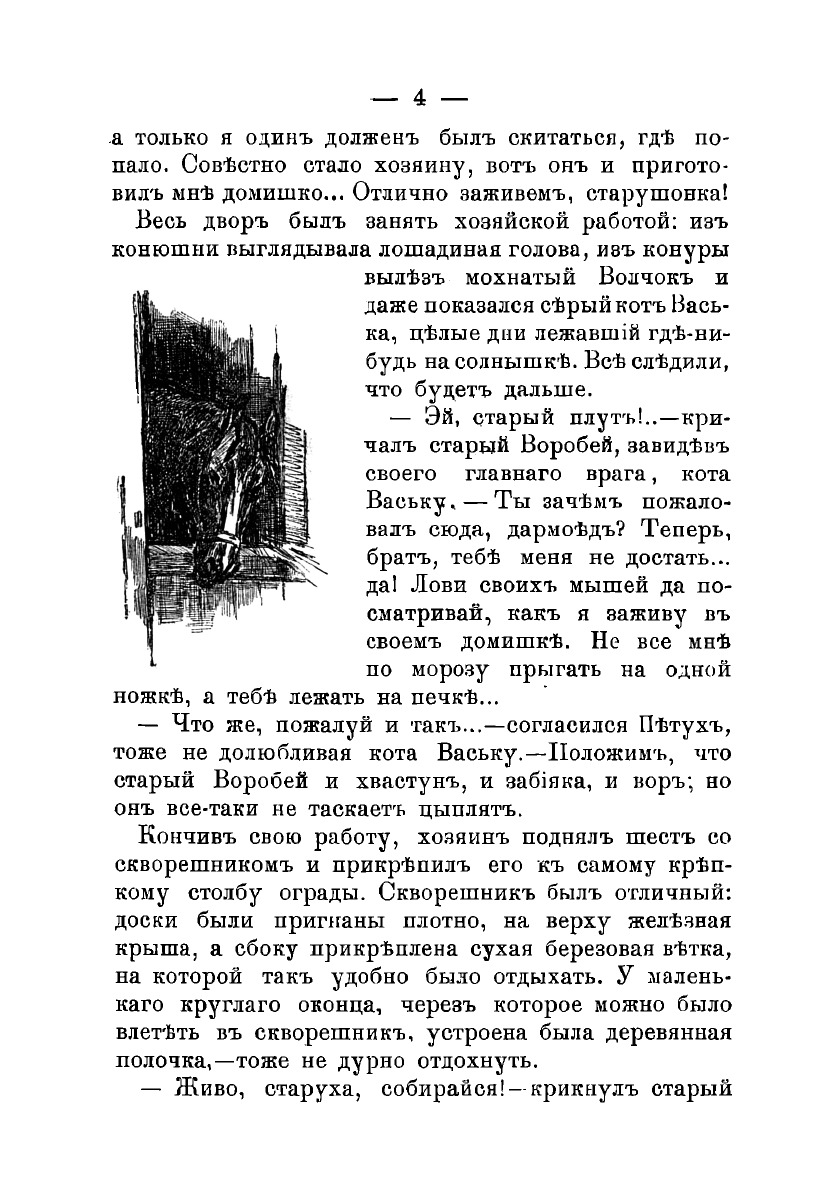 — 4 —

а только я одинъ долженъ былъ скитаться, гдѣ попало. Совѣстно стало хозяину, вотъ онъ и приготовилъ мнѣ домишко... Отлично заживемъ, старушонка!

Весь дворъ былъ занятъ хозяйской работой: изъ конюшни выглядывала лошадиная голова, изъ конуры вылѣзъ мохнатый Волчокъ и даже показался сѣрый котъ Васька, цѣлые дни лежавшій гдѣ-нибудь на солнышкѣ. Всѣ слѣдили, что будетъ дальше.

— Эй, старый плутъ!..—кричалъ старый Воробей, завидѣвъ своего главнаго врага, кота Ваську. — Ты зачѣмъ пожаловалъ сюда, дармоѣдъ? Теперь, братъ, тебѣ меня не достать... да! Лови своихъ мышей да посматривай, какъ я заживу въ своемъ домишкѣ. Не все мнѣ по морозу прыгать на одной ножкѣ, а тебѣ лежать на печкѣ...

— Что же, пожалуй и такъ...—согласился Пѣтухъ, тоже не долюбливая кота Ваську.—Положимъ, что старый Воробей и хвастунъ, и забіяка, и воръ; но онъ все-таки не таскаетъ цыплятъ.

Кончивъ свою работу, хозяинъ поднялъ шестъ со скворешникомъ и прикрѣпилъ его къ самому крѣпкому столбу ограды. Скворешникъ былъ отличный: доски были пригнаны плотно, на верху желѣзная крыша, а сбоку прикрѣплена сухая березовая вѣтка, на которой такъ удобно было отдыхать. У маленькаго круглаго оконца, черезъ которое можно было влетѣть въ скворешникъ, устроена была деревянная полочка,—тоже не дурно отдохнуть.

— Живо, старуха, собирайся!—крикнулъ старый